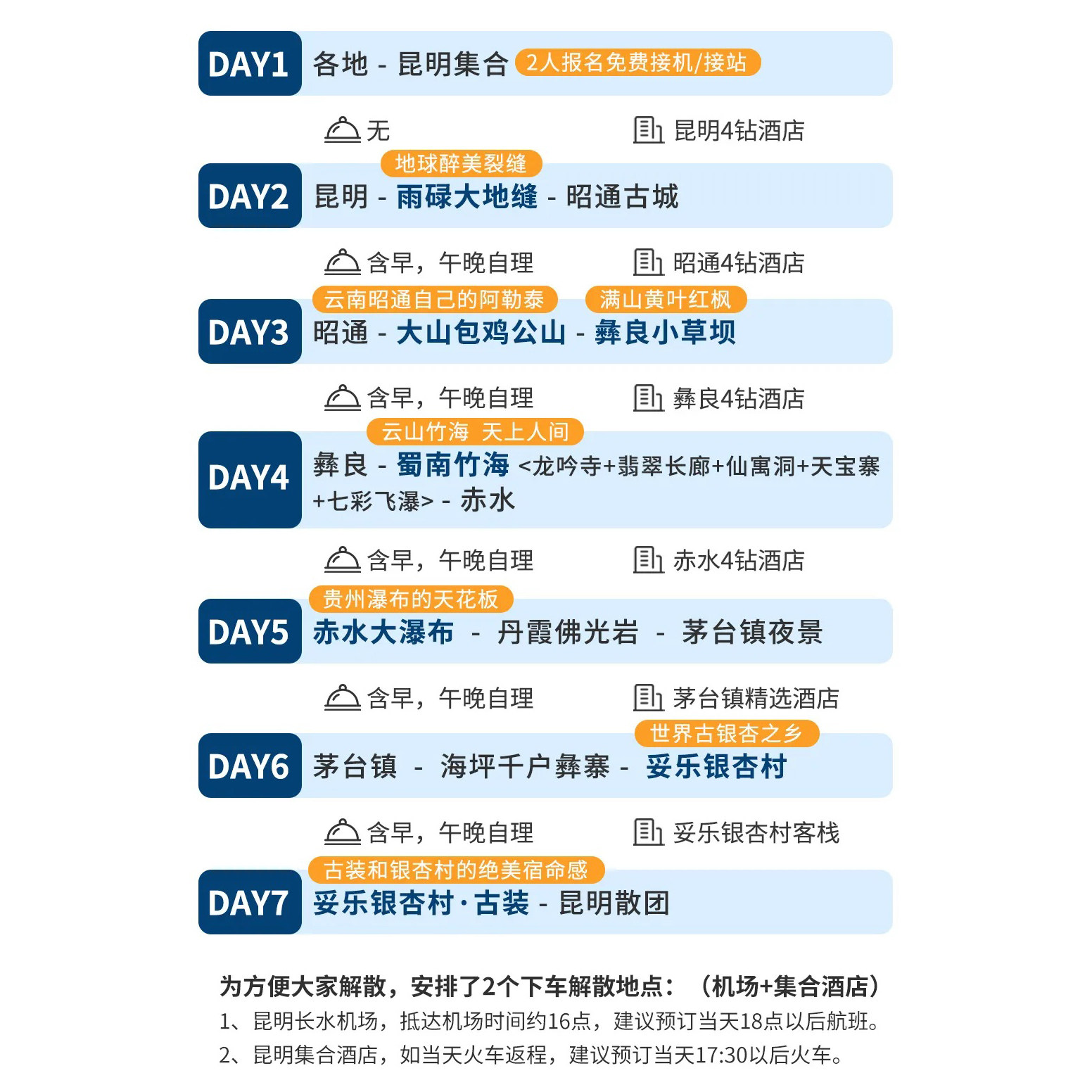 DAY1 各地 - 昆明集合 2人报名免费接机/接站

无 昆明4钻酒店

地球醉美裂缝

DAY2 昆明 - 雨碌大地缝 - 昭通古城

含早，午晚自理 昭通4钻酒店

云南昭通自己的阿勒泰 满山黄叶红枫

DAY3 昭通 - 大山包鸡公山 - 彝良小草坝

含早，午晚自理 彝良4钻酒店

云山竹海 天上人间

DAY4 彝良 - 蜀南竹海 <龙吟寺+翡翠长廊+仙寓洞+天宝寨+七彩飞瀑> - 赤水

含早，午晚自理 赤水4钻酒店

贵州瀑布的天花板

DAY5 赤水大瀑布 - 丹霞佛光岩 - 茅台镇夜景

含早，午晚自理 茅台镇精选酒店

世界古银杏之乡

DAY6 茅台镇 - 海坪千户彝寨 - 妥乐银杏村

含早，午晚自理 妥乐银杏村客栈

古装和银杏村的绝美宿命感

DAY7 妥乐银杏村·古装 - 昆明散团

为方便大家解散，安排了2个下车解散地点：（机场+集合酒店）

1、昆明长水机场，抵达机场时间约16点，建议预订当天18点以后航班。

2、昆明集合酒店，如当天火车返程，建议预订当天17:30以后火车。